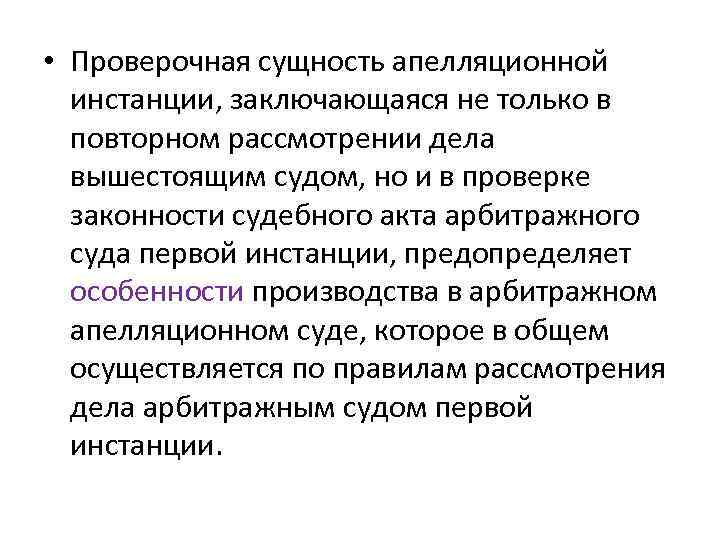 • Проверочная сущность апелляционной инстанции, заключающаяся не только в повторном рассмотрении дела вышестоящим судом, но и в проверке законности судебного акта арбитражного суда первой инстанции, предопределяет особенности производства в арбитражном апелляционном суде, которое в общем осуществляется по правилам рассмотрения дела арбитражным судом первой инстанции.